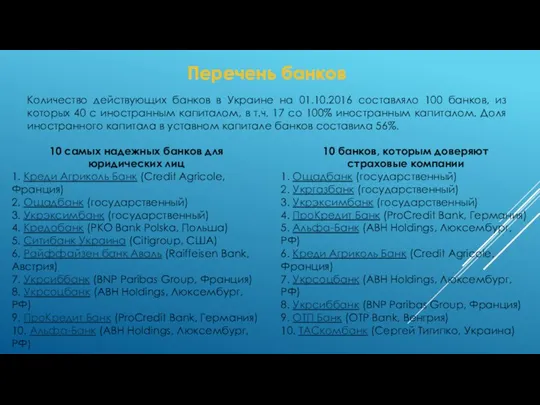 Перечень банков

Количество действующих банков в Украине на 01.10.2016 составляло 100 банков, из которых 40 с иностранным капиталом, в т.ч. 17 со 100% иностранным капиталом. Доля иностранного капитала в уставном капитале банков составила 56%.

10 самых надежных банков для юридических лиц
1. Креди Агриколь Банк (Credit Agricole, Франция)
2. Ощадбанк (государственный)
3. Укрэксимбанк (государственный)
4. Кредобанк (PKO Bank Polska, Польша)
5. Ситибанк Украина (Citigroup, США)
6. Райффайзен банк Аваль (Raiffeisen Bank, Австрия)
7. Укрсиббанк (BNP Paribas Group, Франция)
8. Укрсоцбанк (ABH Holdings, Люксембург, РФ)
9. ПроКредит Банк (ProCredit Bank, Германия)
10. Альфа-Банк (ABH Holdings, Люксембург, РФ)

10 банков, которым доверяют страховые компании
1. Ощадбанк (государственный)
2. Укргазбанк (государственный)
3. Укрэксимбанк (государственный)
4. ПроКредит Банк (ProCredit Bank, Германия)
5. Альфа-Банк (ABH Holdings, Люксембург, РФ)
6. Креди Агриколь Банк (Credit Agricole, Франция)
7. Укрсоцбанк (ABH Holdings, Люксембург, РФ)
8. Укрсиббанк (BNP Paribas Group, Франция)
9. ОТП Банк (OTP Bank, Венгрия)
10. ТАСкомбанк (Сергей Тигипко, Украина)